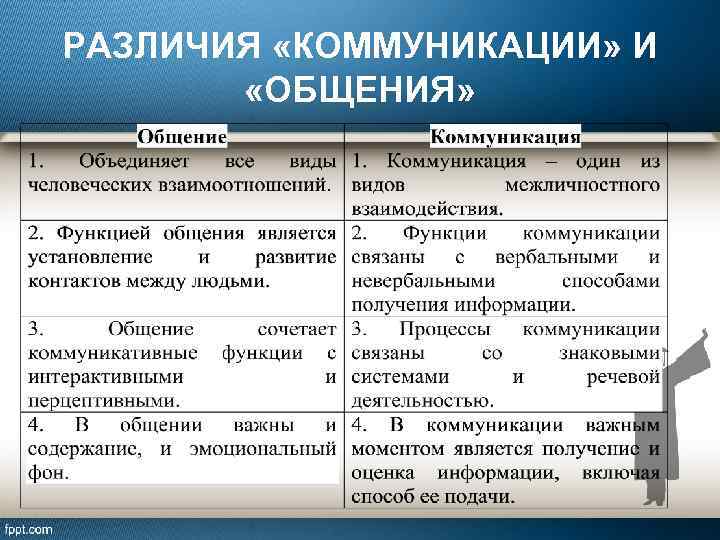 РАЗЛИЧИЯ «КОММУНИКАЦИИ» И «ОБЩЕНИЯ»

| Общение | Коммуникация |
|---|---|
| 1. Объединяет все виды человеческих взаимоотношений. | 1. Коммуникация – один из видов межличностного взаимодействия. |
| 2. Функцией общения является установление и развитие контактов между людьми. | 2. Функции коммуникации связаны с вербальными и невербальными способами получения информации. |
| 3. Общение сочетает коммуникативные функции с интерактивными и перцептивными. | 3. Процессы коммуникации связаны со знаковыми системами и речевой деятельностью. |
| 4. В общении важны и содержание, и эмоциональный фон. | 4. В коммуникации важным моментом является получение и оценка информации, включая способ ее подачи. |

fppt.com